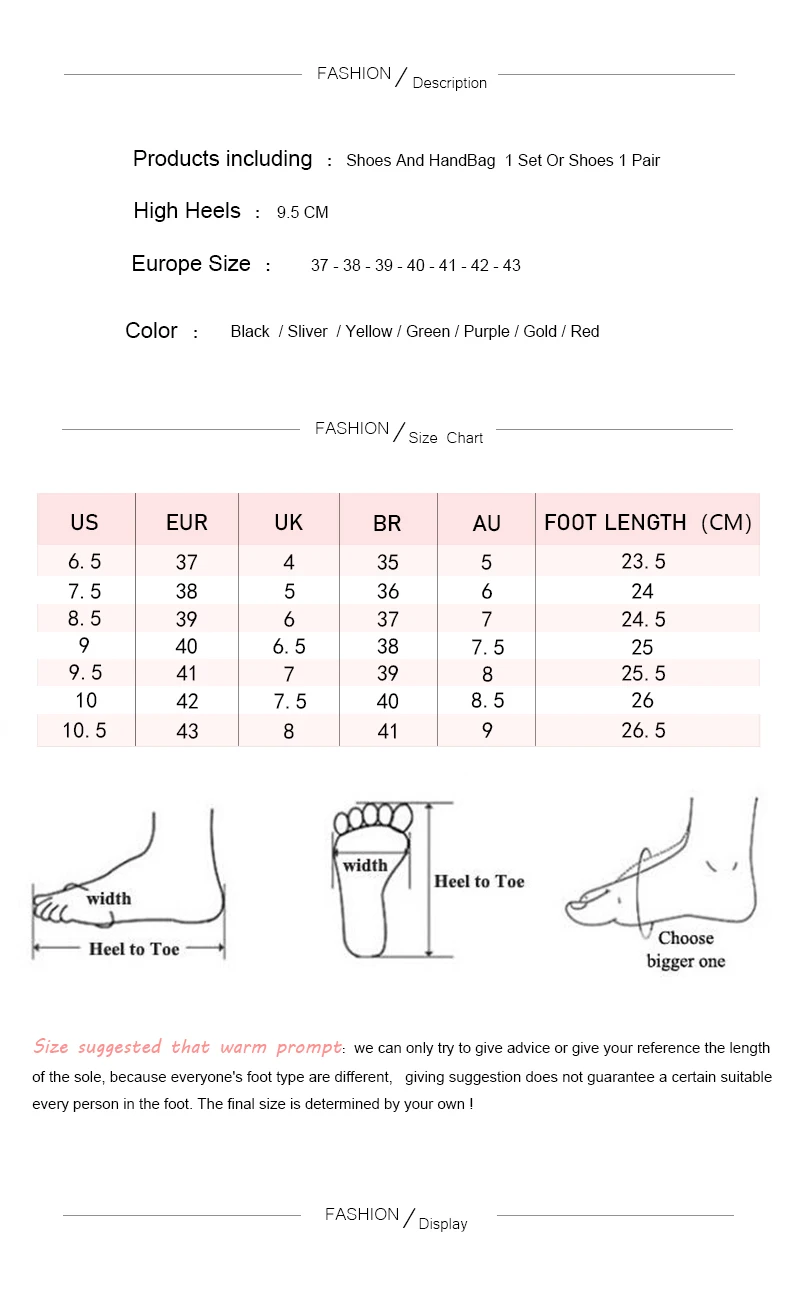 FASHION / Description

Products including ： Shoes And HandBag 1 Set Or Shoes 1 Pair

High Heels ： 9.5 CM

Europe Size ： 37 - 38 - 39 - 40 - 41 - 42 - 43

Color ： Black / Sliver / Yellow / Green / Purple / Gold / Red

FASHION / Size Chart

| US | EUR | UK | BR | AU | FOOT LENGTH (CM) |
|---|---|---|---|---|---|
| 6.5 | 37 | 4 | 35 | 5 | 23.5 |
| 7.5 | 38 | 5 | 36 | 6 | 24 |
| 8.5 | 39 | 6 | 37 | 7 | 24.5 |
| 9 | 40 | 6.5 | 38 | 7.5 | 25 |
| 9.5 | 41 | 7 | 39 | 8 | 25.5 |
| 10 | 42 | 7.5 | 40 | 8.5 | 26 |
| 10.5 | 43 | 8 | 41 | 9 | 26.5 |

width
Heel to Toe
width
Heel to Toe
Choose bigger one

Size suggested that warm prompt: we can only try to give advice or give your reference the length of the sole, because everyone's foot type are different, giving suggestion does not guarantee a certain suitable every person in the foot. The final size is determined by your own !

FASHION / Display